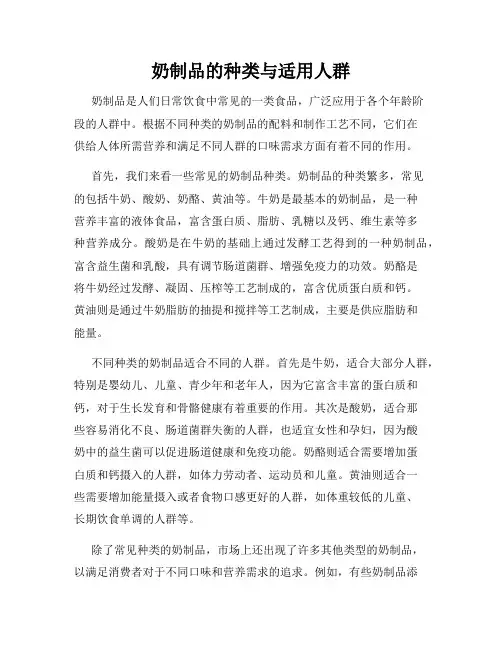 奶制品的种类与适用人群

奶制品是人们日常饮食中常见的一类食品，广泛应用于各个年龄阶段的人群中。根据不同种类的奶制品的配料和制作工艺不同，它们在供给人体所需营养和满足不同人群的口味需求方面有着不同的作用。

首先，我们来看一些常见的奶制品种类。奶制品的种类繁多，常见的包括牛奶、酸奶、奶酪、黄油等。牛奶是最基本的奶制品，是一种营养丰富的液体食品，富含蛋白质、脂肪、乳糖以及钙、维生素等多种营养成分。酸奶是在牛奶的基础上通过发酵工艺得到的一种奶制品，富含益生菌和乳酸，具有调节肠道菌群、增强免疫力的功效。奶酪是将牛奶经过发酵、凝固、压榨等工艺制成的，富含优质蛋白质和钙。黄油则是通过牛奶脂肪的抽提和搅拌等工艺制成，主要是供应脂肪和能量。

不同种类的奶制品适合不同的人群。首先是牛奶，适合大部分人群，特别是婴幼儿、儿童、青少年和老年人，因为它富含丰富的蛋白质和钙，对于生长发育和骨骼健康有着重要的作用。其次是酸奶，适合那些容易消化不良、肠道菌群失衡的人群，也适宜女性和孕妇，因为酸奶中的益生菌可以促进肠道健康和免疫功能。奶酪则适合需要增加蛋白质和钙摄入的人群，如体力劳动者、运动员和儿童。黄油则适合一些需要增加能量摄入或者食物口感更好的人群，如体重较低的儿童、长期饮食单调的人群等。

除了常见种类的奶制品，市场上还出现了许多其他类型的奶制品，以满足消费者对于不同口味和营养需求的追求。例如，有些奶制品添